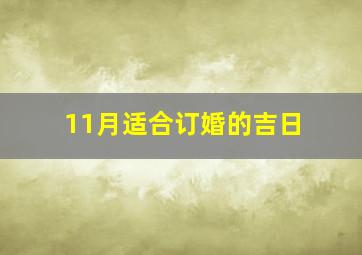 11月适合订婚的吉日